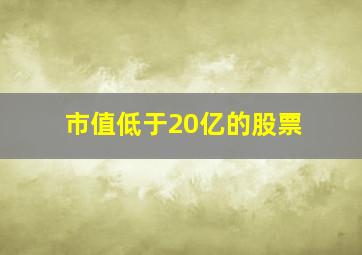 市值低于20亿的股票